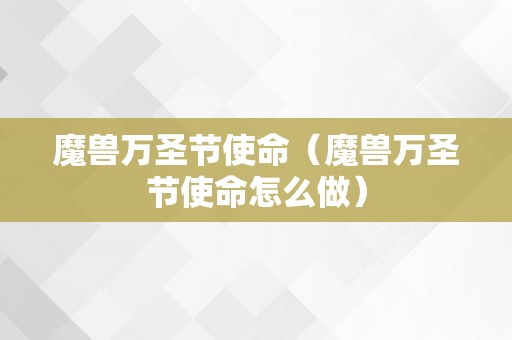 魔兽万圣节使命（魔兽万圣节使命怎么做）